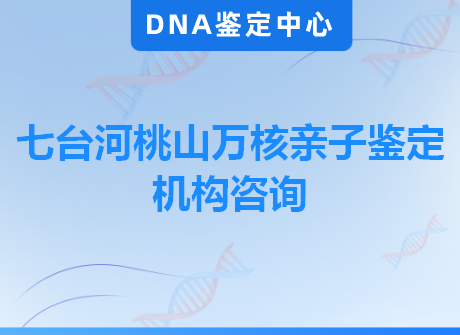 DNA鉴定中心

七台河桃山万核亲子鉴定机构咨询